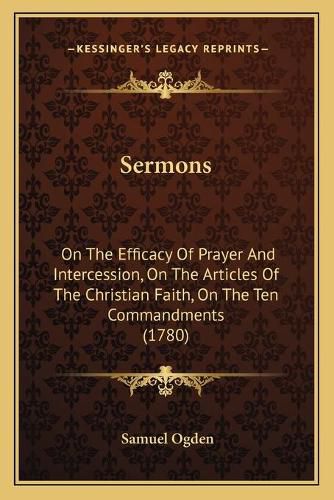 —KESSINGER'S LEGACY REPRINTS—

Sermons

On The Efficacy Of Prayer And Intercession, On The Articles Of The Christian Faith, On The Ten Commandments (1780)

Samuel Ogden